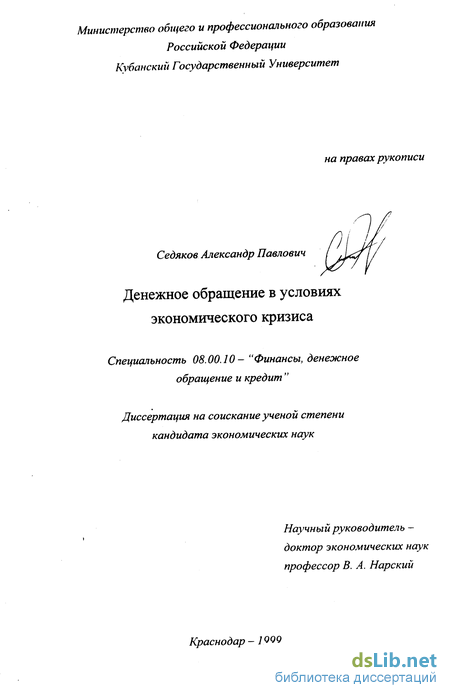 Министерство общего и профессионального образования
Российской Федерации
Кубанский Государственный Университет

на правах рукописи

Седяков Александр Павлович

Денежное обращение в условиях экономического кризиса

Специальность 08.00.10 – "Финансы, денежное обращение и кредит"

Диссертация на соискание ученой степени кандидата экономических наук

Научный руководитель – доктор экономических наук профессор В. А. Нарский

Краснодар – 1999

dsLib.net
библиотека диссертаций